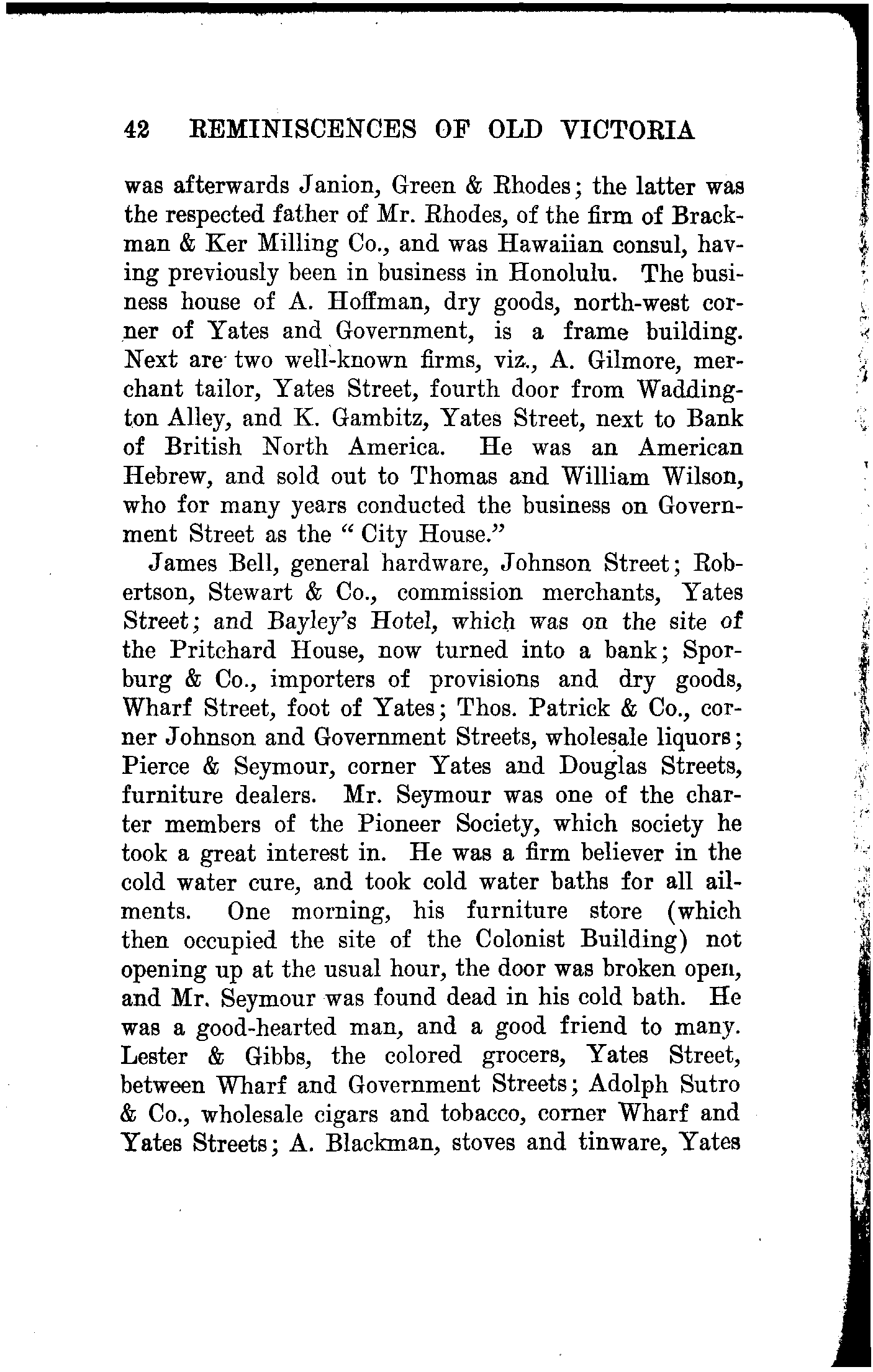 42 REMINISCENCES OF OLD VICTORIA

was afterwards Janion, Green & Rhodes; the latter was the respected father of Mr. Rhodes, of the firm of Brackman & Ker Milling Co., and was Hawaiian consul, having previously been in business in Honolulu. The business house of A. Hoffman, dry goods, north-west corner of Yates and Government, is a frame building. Next are two well-known firms, viz., A. Gilmore, merchant tailor, Yates Street, fourth door from Waddington Alley, and K. Gambitz, Yates Street, next to Bank of British North America. He was an American Hebrew, and sold out to Thomas and William Wilson, who for many years conducted the business on Government Street as the "City House."

James Bell, general hardware, Johnson Street; Robertson, Stewart & Co., commission merchants, Yates Street; and Bayley's Hotel, which was on the site of the Pritchard House, now turned into a bank; Sporburg & Co., importers of provisions and dry goods, Wharf Street, foot of Yates; Thos. Patrick & Co., corner Johnson and Government Streets, wholesale liquors; Pierce & Seymour, corner Yates and Douglas Streets, furniture dealers. Mr. Seymour was one of the charter members of the Pioneer Society, which society he took a great interest in. He was a firm believer in the cold water cure, and took cold water baths for all ailments. One morning, his furniture store (which then occupied the site of the Colonist Building) not opening up at the usual hour, the door was broken open, and Mr. Seymour was found dead in his cold bath. He was a good-hearted man, and a good friend to many. Lester & Gibbs, the colored grocers, Yates Street, between Wharf and Government Streets; Adolph Sutro & Co., wholesale cigars and tobacco, corner Wharf and Yates Streets; A. Blackman, stoves and tinware, Yates